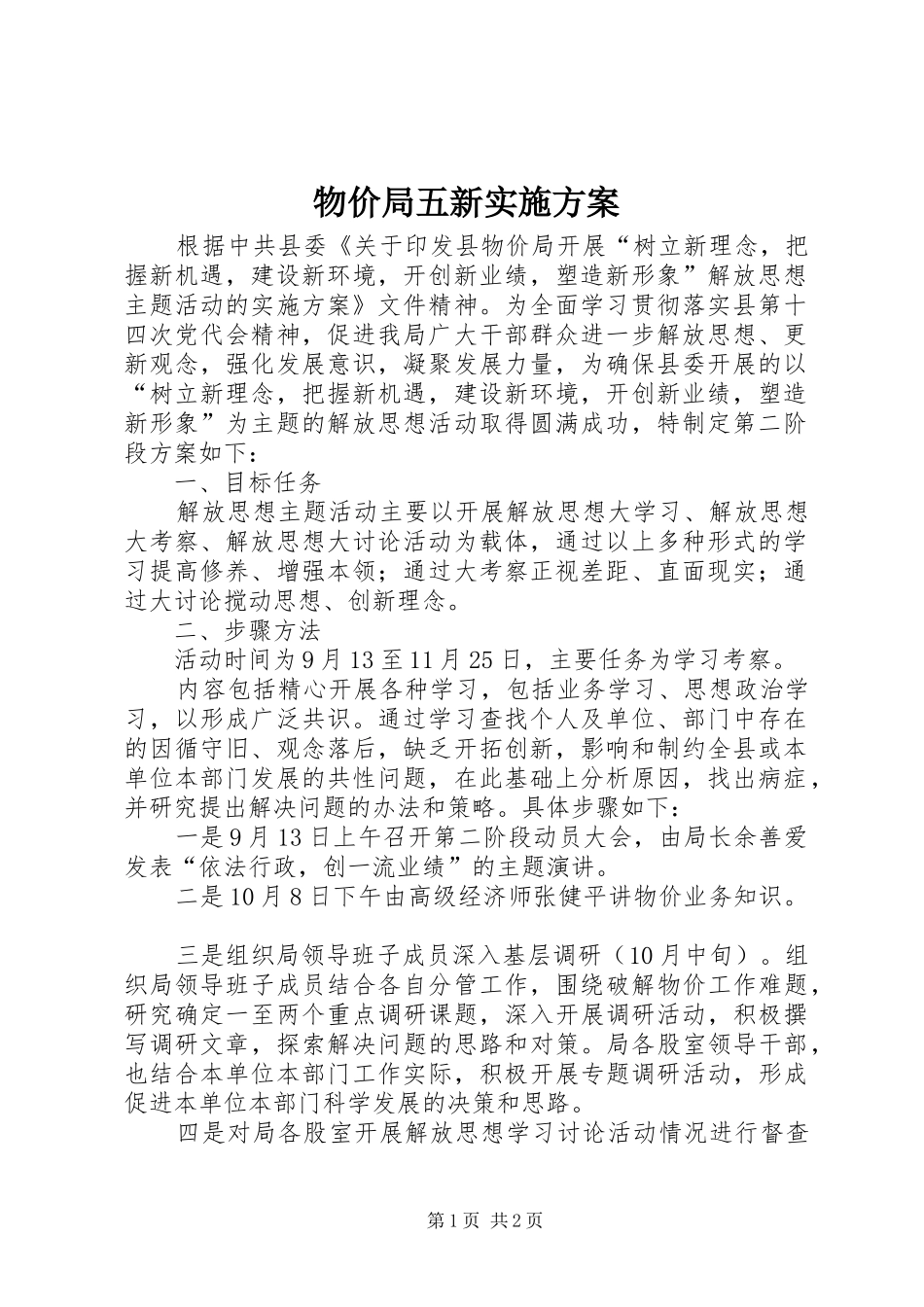 物价局五新实施方案

根据中共县委《关于印发县物价局开展“树立新理念，把握新机遇，建设新环境，开创新业绩，塑造新形象”解放思想主题活动的实施方案》文件精神。为全面学习贯彻落实县第十四次党代会精神，促进我局广大干部群众进一步解放思想、更新观念，强化发展意识，凝聚发展力量，为确保县委开展的以“树立新理念，把握新机遇，建设新环境，开创新业绩，塑造新形象”为主题的解放思想活动取得圆满成功，特制定第二阶段方案如下：

一、目标任务

解放思想主题活动主要以开展解放思想大学习、解放思想大考察、解放思想大讨论活动为载体，通过以上多种形式的学习提高修养、增强本领；通过大考察正视差距、直面现实；通过大讨论搅动思想、创新理念。

二、步骤方法

活动时间为9月13至11月25日，主要任务为学习考察。

内容包括精心开展各种学习，包括业务学习、思想政治学习，以形成广泛共识。通过学习查找个人及单位、部门中存在的因循守旧、观念落后，缺乏开拓创新，影响和制约全县或本单位本部门发展的共性问题，在此基础上分析原因，找出病症，并研究提出解决问题的办法和策略。具体步骤如下：

一是9月13日上午召开第二阶段动员大会，由局长余善爱发表“依法行政，创一流业绩”的主题演讲。

二是10月8日下午由高级经济师张健平讲物价业务知识。

三是组织局领导班子成员深入基层调研（10月中旬）。组织局领导班子成员结合各自分管工作，围绕破解物价工作难题，研究确定一至两个重点调研课题，深入开展调研活动，积极撰写调研文章，探索解决问题的思路和对策。局各股室领导干部，也结合本单位本部门工作实际，积极开展专题调研活动，形成促进本单位本部门科学发展的决策和思路。

四是对局各股室开展解放思想学习讨论活动情况进行督查

第1页 共2页